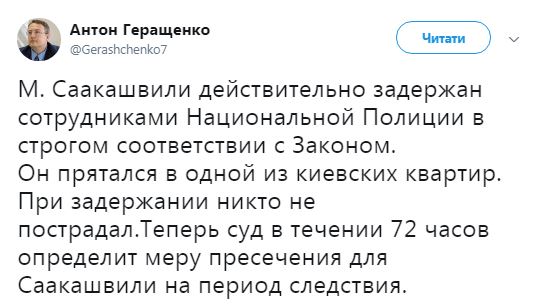 Антон Геращенко
@Gerashchenko7

Читати

М. Саакашвили действительно задержан сотрудниками Национальной Полиции в строгом соответствии с Законом.
Он прятался в одной из киевских квартир.
При задержании никто не пострадал.Теперь суд в течении 72 часов определит меру пресечения для Саакашвили на период следствия.